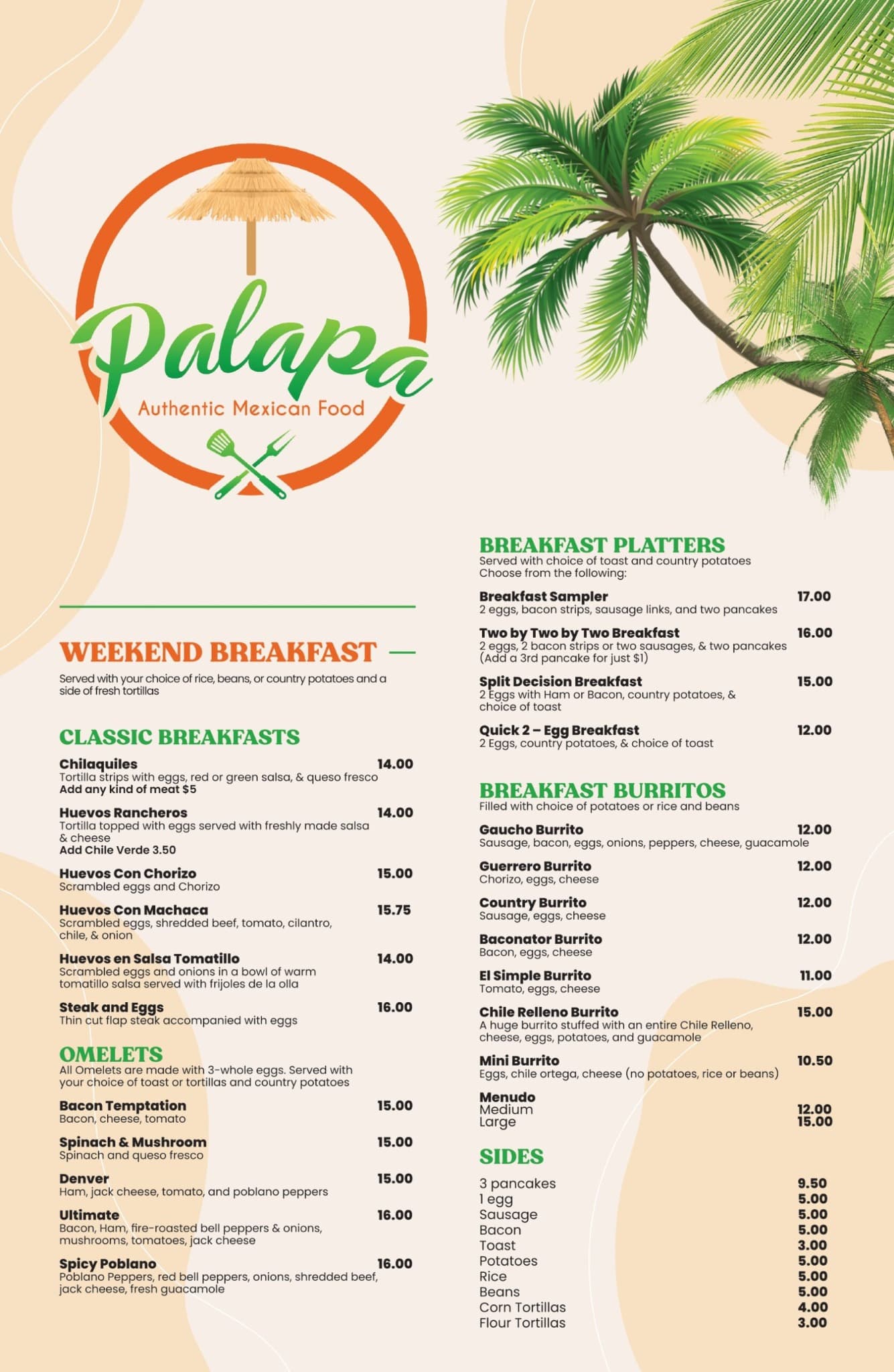 Palapa
Authentic Mexican Food

WEEKEND BREAKFAST —

Served with your choice of rice, beans, or country potatoes and a side of fresh tortillas

CLASSIC BREAKFASTS

Chilaquiles 14.00
Tortilla strips with eggs, red or green salsa, & queso fresco
Add any kind of meat $5

Huevos Rancheros 14.00
Tortilla topped with eggs served with freshly made salsa & cheese
Add Chile Verde 3.50

Huevos Con Chorizo 15.00
Scrambled eggs and Chorizo

Huevos Con Machaca 15.75
Scrambled eggs, shredded beef, tomato, cilantro, chile, & onion

Huevos en Salsa Tomatillo 14.00
Scrambled eggs and onions in a bowl of warm tomatillo salsa served with frijoles de la olla

Steak and Eggs 16.00
Thin cut flap steak accompanied with eggs

OMELETS
All Omelets are made with 3-whole eggs. Served with your choice of toast or tortillas and country potatoes

Bacon Temptation 15.00
Bacon, cheese, tomato

Spinach & Mushroom 15.00
Spinach and queso fresco

Denver 15.00
Ham, jack cheese, tomato, and poblano peppers

Ultimate 16.00
Bacon, Ham, fire-roasted bell peppers & onions, mushrooms, tomatoes, jack cheese

Spicy Poblano 16.00
Poblano Peppers, red bell peppers, onions, shredded beef, jack cheese, fresh guacamole

BREAKFAST PLATTERS
Served with choice of toast and country potatoes
Choose from the following:

Breakfast Sampler 17.00
2 eggs, bacon strips, sausage links, and two pancakes

Two by Two by Two Breakfast 16.00
2 eggs, 2 bacon strips or two sausages, & two pancakes (Add a 3rd pancake for just $1)

Split Decision Breakfast 15.00
2 Eggs with Ham or Bacon, country potatoes, & choice of toast

Quick 2 – Egg Breakfast 12.00
2 Eggs, country potatoes, & choice of toast

BREAKFAST BURRITOS
Filled with choice of potatoes or rice and beans

Gaucho Burrito 12.00
Sausage, bacon, eggs, onions, peppers, cheese, guacamole

Guerrero Burrito 12.00
Chorizo, eggs, cheese

Country Burrito 12.00
Sausage, eggs, cheese

Baconator Burrito 12.00
Bacon, eggs, cheese

El Simple Burrito 11.00
Tomato, eggs, cheese

Chile Relleno Burrito 15.00
A huge burrito stuffed with an entire Chile Relleno, cheese, eggs, potatoes, and guacamole

Mini Burrito 10.50
Eggs, chile ortega, cheese (no potatoes, rice or beans)

Menudo
Medium 12.00
Large 15.00

SIDES
3 pancakes 9.50
1 egg 5.00
Sausage 5.00
Bacon 5.00
Toast 3.00
Potatoes 5.00
Rice 5.00
Beans 5.00
Corn Tortillas 4.00
Flour Tortillas 3.00